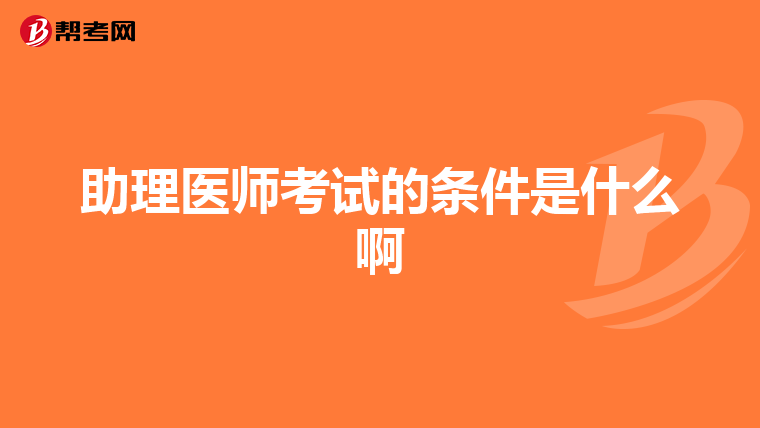 帮考网

助理医师考试的条件是什么啊